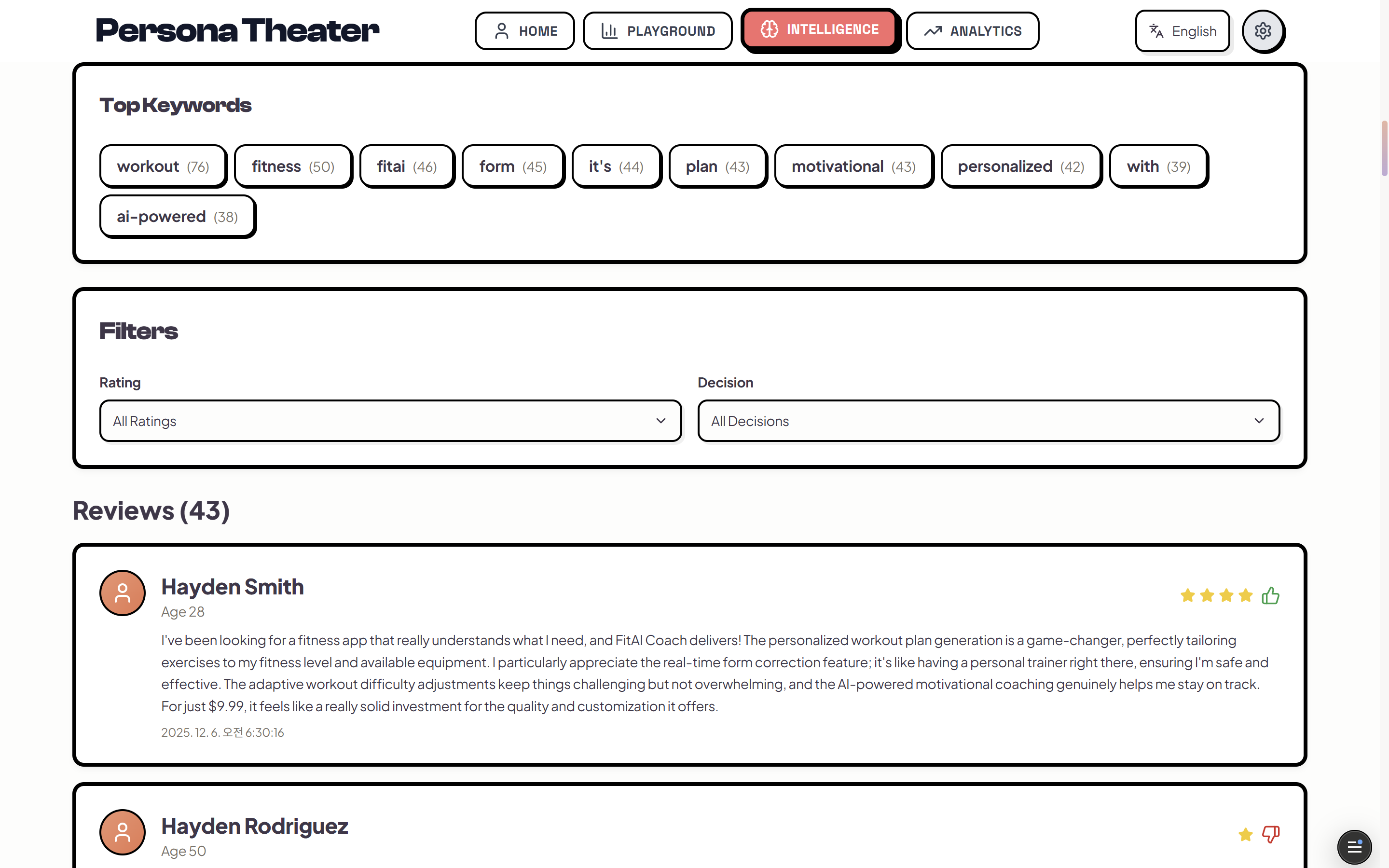 Persona Theater

HOME PLAYGROUND INTELLIGENCE ANALYTICS English

Top Keywords

workout (76) fitness (50) fitai (46) form (45) it's (44) plan (43) motivational (43) personalized (42) with (39) ai-powered (38)

Filters

Rating
All Ratings

Decision
All Decisions

Reviews (43)

Hayden Smith
Age 28
I've been looking for a fitness app that really understands what I need, and FitAI Coach delivers! The personalized workout plan generation is a game-changer, perfectly tailoring exercises to my fitness level and available equipment. I particularly appreciate the real-time form correction feature; it's like having a personal trainer right there, ensuring I'm safe and effective. The adaptive workout difficulty adjustments keep things challenging but not overwhelming, and the AI-powered motivational coaching genuinely helps me stay on track. For just $9.99, it feels like a really solid investment for the quality and customization it offers.
2025. 12. 6. 오전 6:30:16

Hayden Rodriguez
Age 50